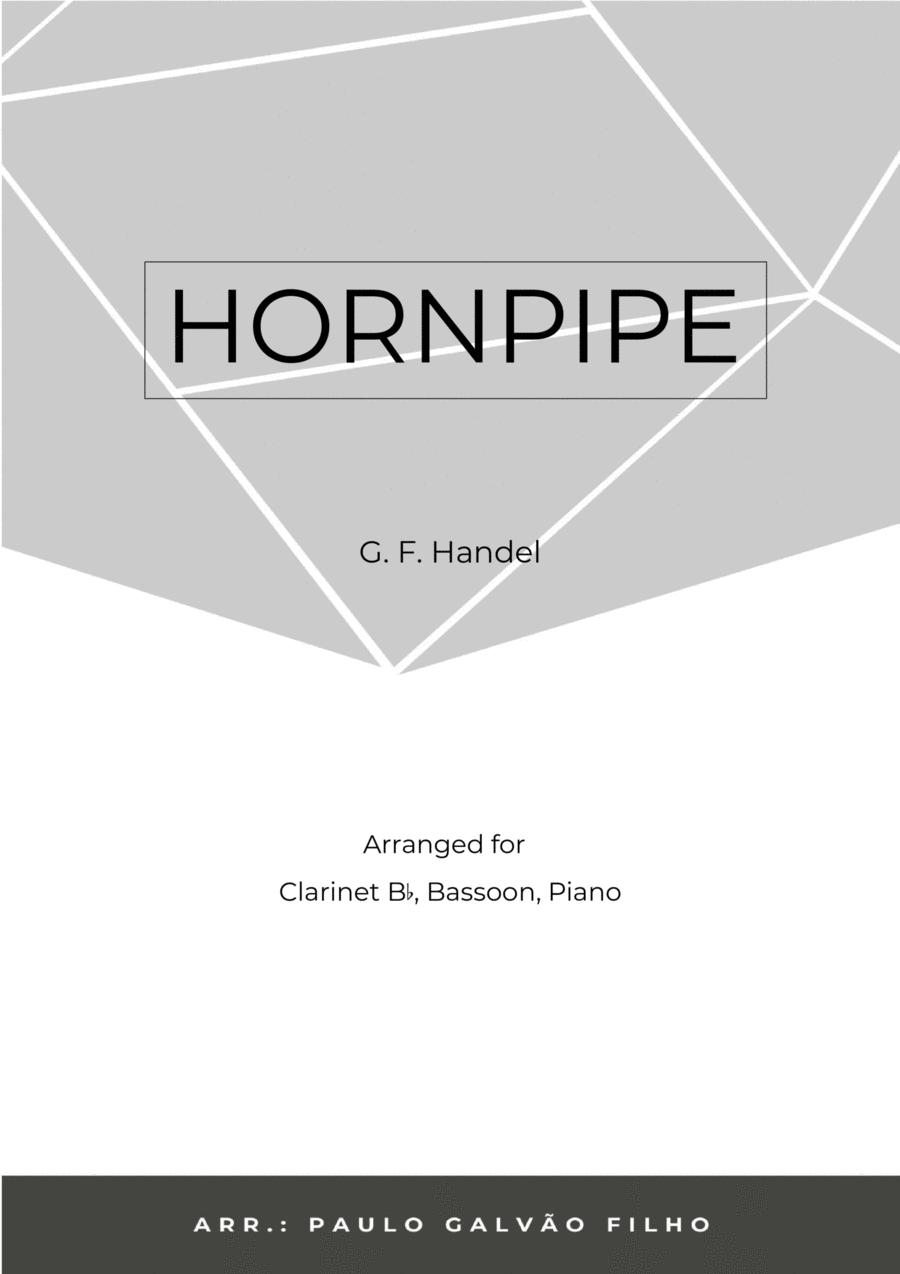 HORNPIPE

G. F. Handel

Arranged for

Clarinet B♭, Bassoon, Piano

ARR.: PAULO GALVÃO FILHO